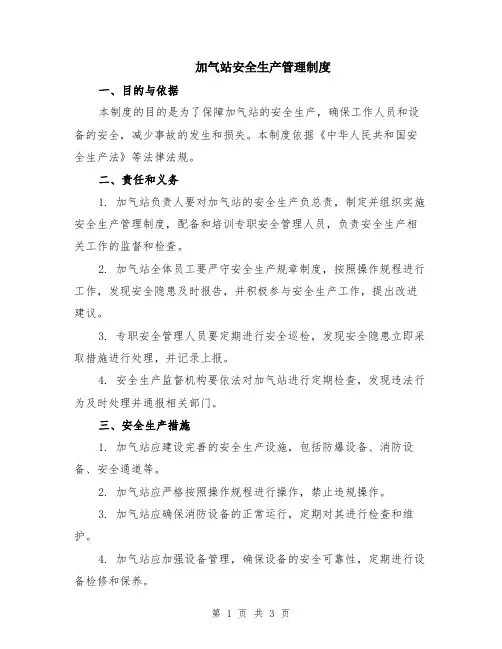 加气站安全生产管理制度

一、目的与依据

本制度的目的是为了保障加气站的安全生产，确保工作人员和设备的安全，减少事故的发生和损失。本制度依据《中华人民共和国安全生产法》等法律法规。

二、责任和义务

1. 加气站负责人要对加气站的安全生产负总责，制定并组织实施安全生产管理制度，配备和培训专职安全管理人员，负责安全生产相关工作的监督和检查。

2. 加气站全体员工要严守安全生产规章制度，按照操作规程进行工作，发现安全隐患及时报告，并积极参与安全生产工作，提出改进建议。

3. 专职安全管理人员要定期进行安全巡检，发现安全隐患立即采取措施进行处理，并记录上报。

4. 安全生产监督机构要依法对加气站进行定期检查，发现违法行为及时处理并通报相关部门。

三、安全生产措施

1. 加气站应建设完善的安全生产设施，包括防爆设备、消防设备、安全通道等。

2. 加气站应严格按照操作规程进行操作，禁止违规操作。

3. 加气站应确保消防设备的正常运行，定期对其进行检查和维护。

4. 加气站应加强设备管理，确保设备的安全可靠性，定期进行设备检修和保养。

第 1 页 共 3 页